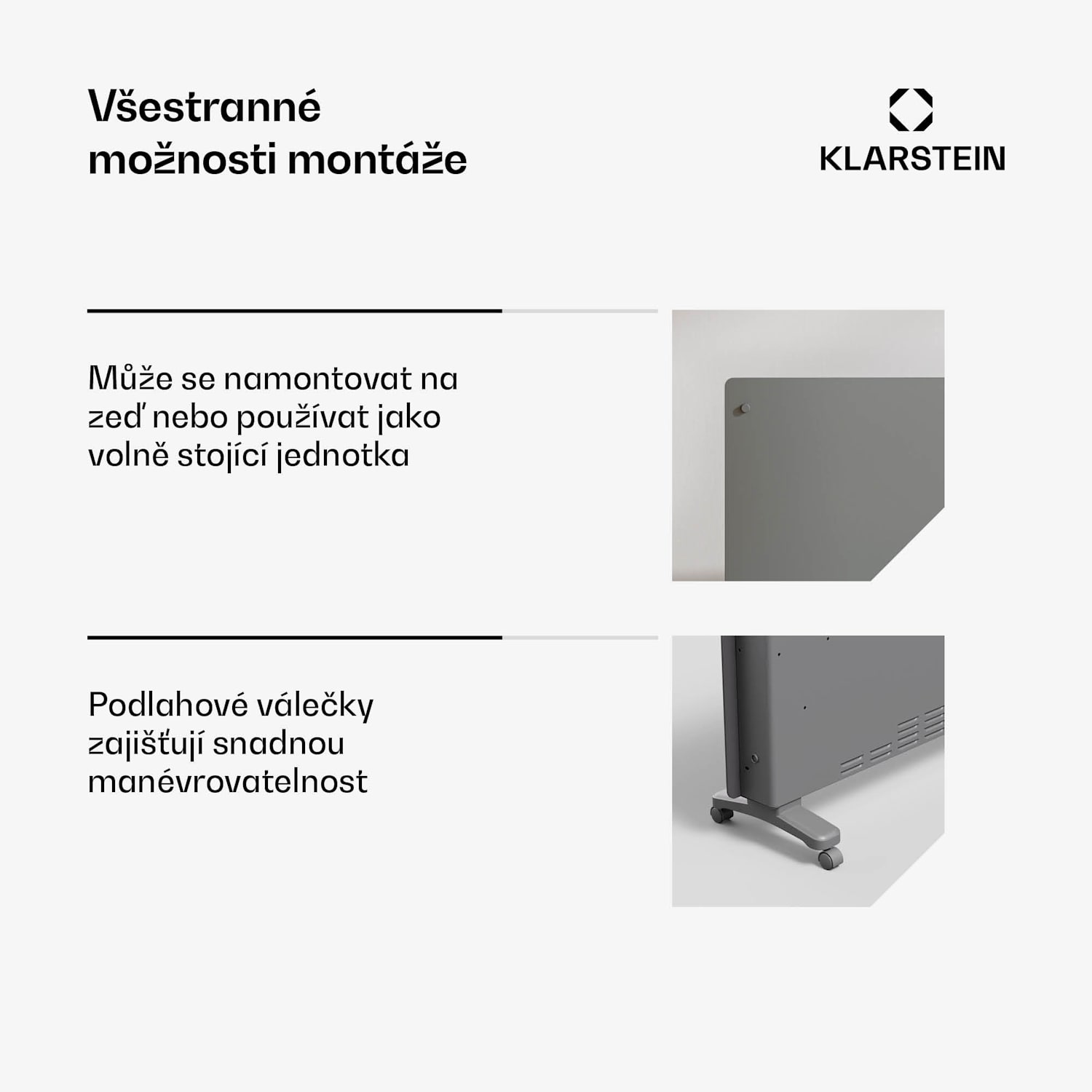 Všestranné možnosti montáže

KLARSTEIN

Může se namontovat na zeď nebo používat jako volně stojící jednotka

Podlahové válečky zajišťují snadnou manévrovatelnost